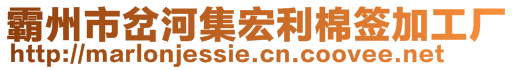 霸州市岔河集宏利棉签加工厂
http://marlonjessie.cn.coovee.net